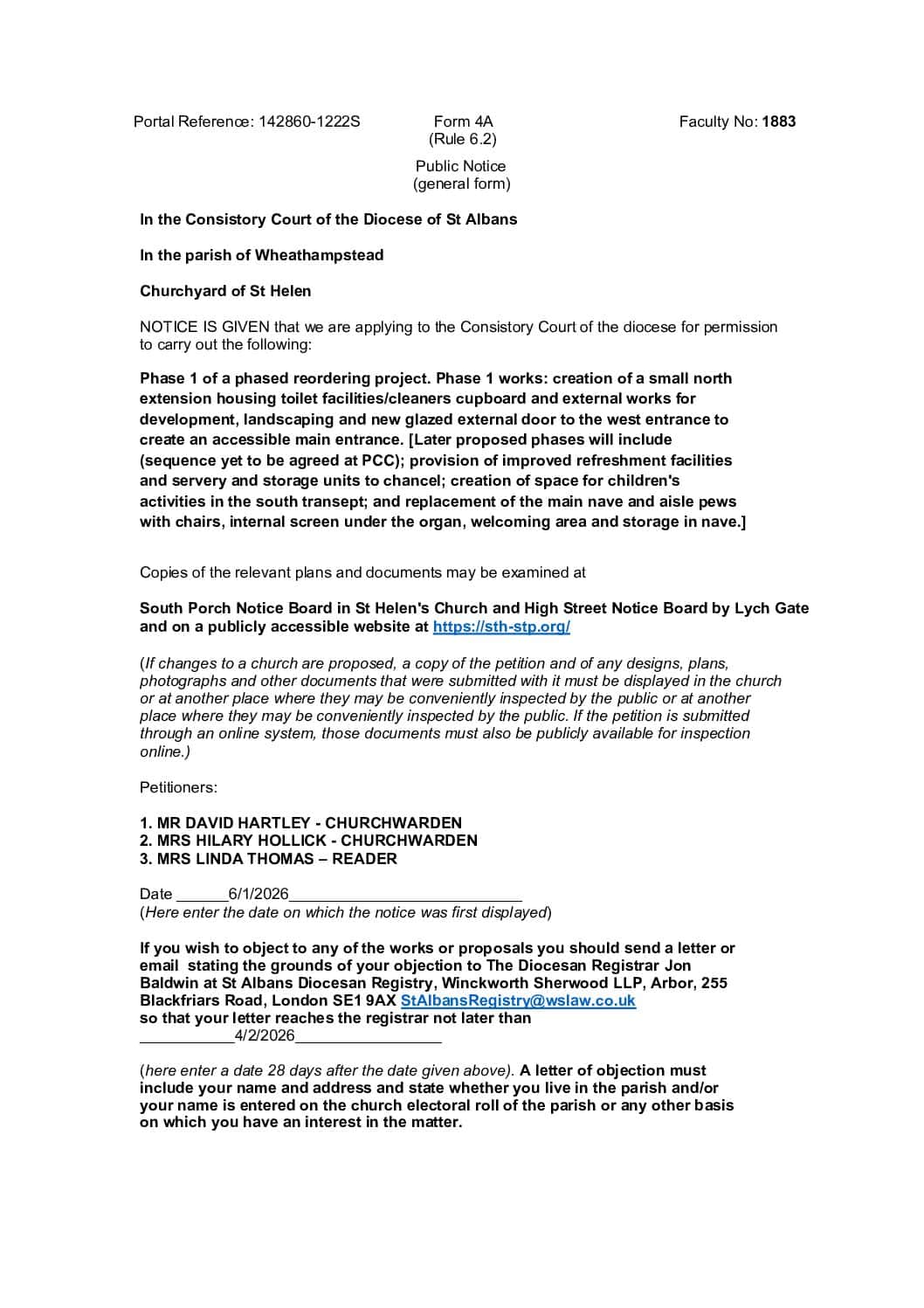 Portal Reference: 142860-1222S

Form 4A
(Rule 6.2)

Faculty No: 1883

Public Notice
(general form)

In the Consistory Court of the Diocese of St Albans

In the parish of Wheathampstead

Churchyard of St Helen

NOTICE IS GIVEN that we are applying to the Consistory Court of the diocese for permission to carry out the following:

Phase 1 of a phased reordering project. Phase 1 works: creation of a small north extension housing toilet facilities/cleaners cupboard and external works for development, landscaping and new glazed external door to the west entrance to create an accessible main entrance. [Later proposed phases will include (sequence yet to be agreed at PCC); provision of improved refreshment facilities and servery and storage units to chancel; creation of space for children's activities in the south transept; and replacement of the main nave and aisle pews with chairs, internal screen under the organ, welcoming area and storage in nave.]

Copies of the relevant plans and documents may be examined at

South Porch Notice Board in St Helen's Church and High Street Notice Board by Lych Gate and on a publicly accessible website at https://sth-stp.org/

(If changes to a church are proposed, a copy of the petition and of any designs, plans, photographs and other documents that were submitted with it must be displayed in the church or at another place where they may be conveniently inspected by the public or at another place where they may be conveniently inspected by the public. If the petition is submitted through an online system, those documents must also be publicly available for inspection online.)

Petitioners:

1. MR DAVID HARTLEY - CHURCHWARDEN
2. MRS HILARY HOLLICK - CHURCHWARDEN
3. MRS LINDA THOMAS – READER

Date ____6/1/2026____
(Here enter the date on which the notice was first displayed)

If you wish to object to any of the works or proposals you should send a letter or email stating the grounds of your objection to The Diocesan Registrar Jon Baldwin at St Albans Diocesan Registry, Winckworth Sherwood LLP, Arbor, 255 Blackfriars Road, London SE1 9AX StAlbansRegistry@wslaw.co.uk
so that your letter reaches the registrar not later than
____4/2/2026____

(here enter a date 28 days after the date given above). A letter of objection must include your name and address and state whether you live in the parish and/or your name is entered on the church electoral roll of the parish or any other basis on which you have an interest in the matter.